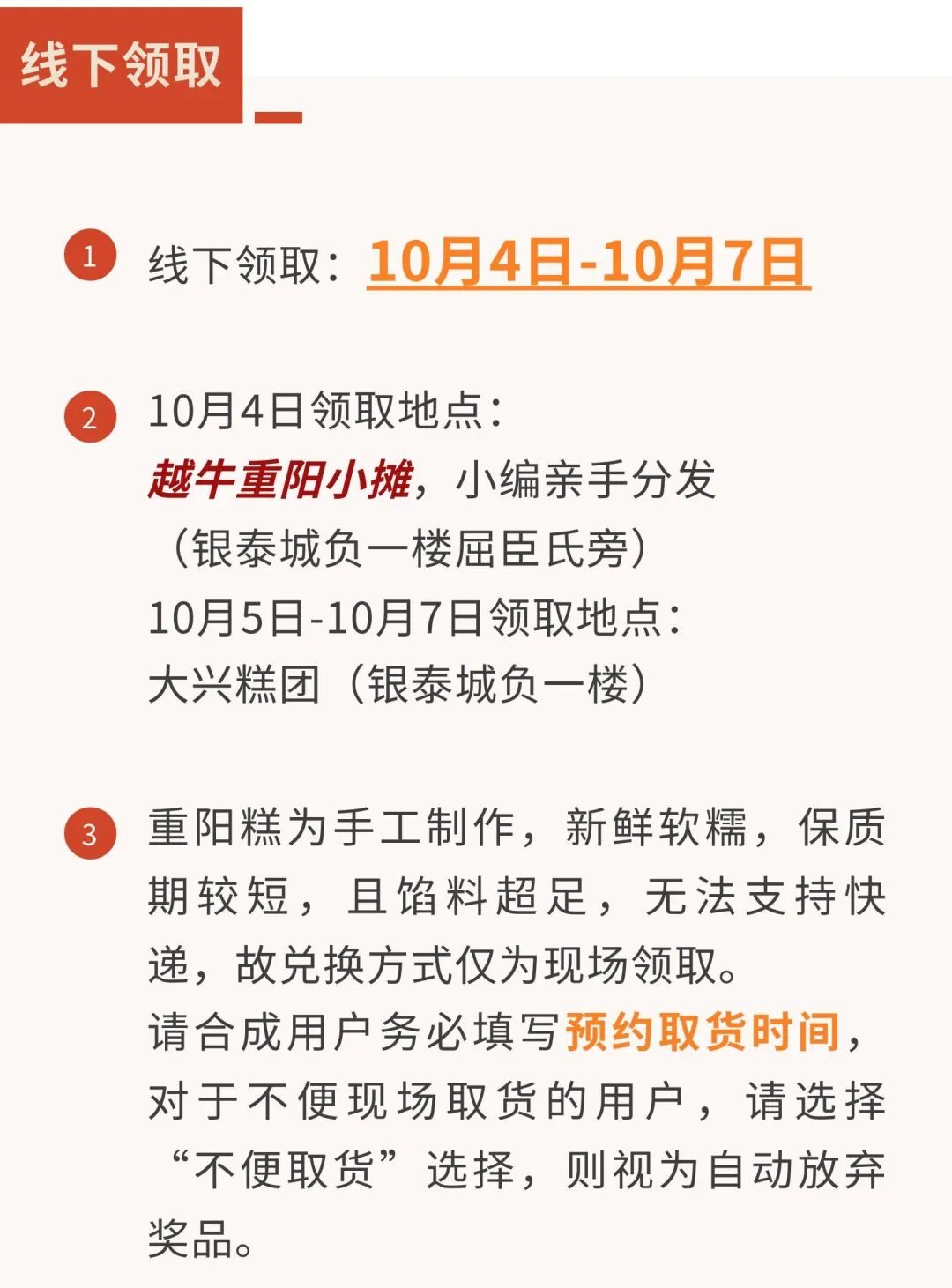 线下领取

1 线下领取：10月4日-10月7日

2 10月4日领取地点：
越牛重阳小摊，小编亲手分发
（银泰城负一楼屈臣氏旁）
10月5日-10月7日领取地点：
大兴糕团（银泰城负一楼）

3 重阳糕为手工制作，新鲜软糯，保质期较短，且馅料超足，无法支持快递，故兑换方式仅为现场领取。
请合成用户务必填写预约取货时间，对于不便现场取货的用户，请选择“不便取货”选择，则视为自动放弃奖品。